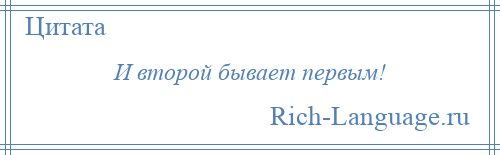 Цитата

И второй бывает первым!

Rich-Language.ru